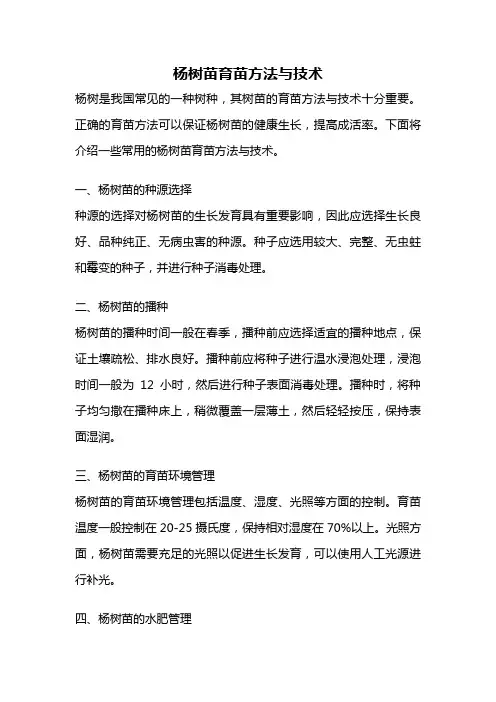 杨树苗育苗方法与技术

杨树是我国常见的一种树种，其树苗的育苗方法与技术十分重要。正确的育苗方法可以保证杨树苗的健康生长，提高成活率。下面将介绍一些常用的杨树苗育苗方法与技术。

一、杨树苗的种源选择

种源的选择对杨树苗的生长发育具有重要影响，因此应选择生长良好、品种纯正、无病虫害的种源。种子应选用较大、完整、无虫蛀和霉变的种子，并进行种子消毒处理。

二、杨树苗的播种

杨树苗的播种时间一般在春季，播种前应选择适宜的播种地点，保证土壤疏松、排水良好。播种前应将种子进行温水浸泡处理，浸泡时间一般为 12 小时，然后进行种子表面消毒处理。播种时，将种子均匀撒在播种床上，稍微覆盖一层薄土，然后轻轻按压，保持表面湿润。

三、杨树苗的育苗环境管理

杨树苗的育苗环境管理包括温度、湿度、光照等方面的控制。育苗温度一般控制在 20-25 摄氏度，保持相对湿度在 70%以上。光照方面，杨树苗需要充足的光照以促进生长发育，可以使用人工光源进行补光。

四、杨树苗的水肥管理